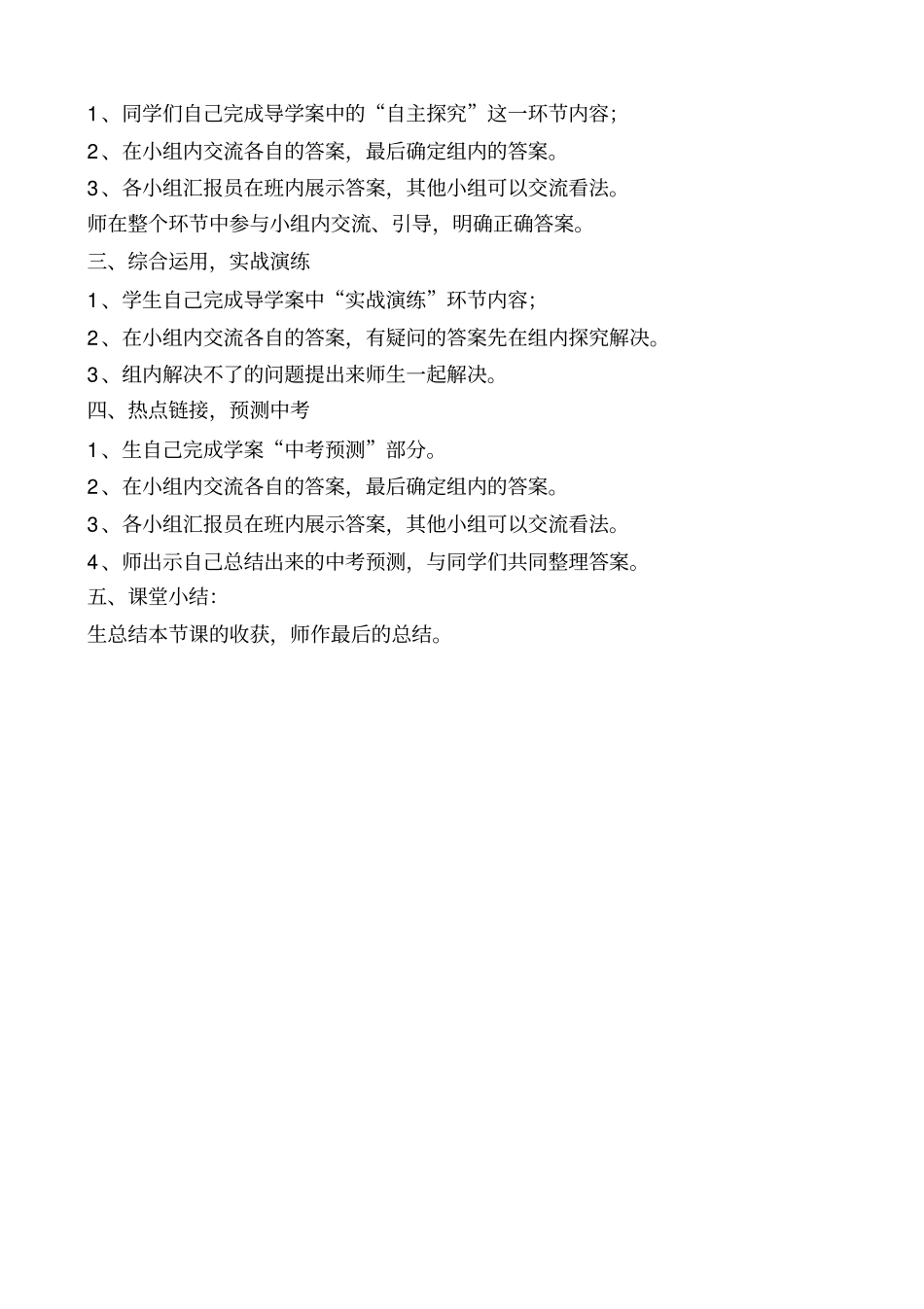 1、同学们自己完成导学案中的“自主探究”这一环节内容；

2、在小组内交流各自的答案，最后确定组内的答案。

3、各小组汇报员在班内展示答案，其他小组可以交流看法。

师在整个环节中参与小组内交流、引导，明确正确答案。

三、综合运用，实战演练

1、学生自己完成导学案中“实战演练”环节内容；

2、在小组内交流各自的答案，有疑问的答案先在组内探究解决。

3、组内解决不了的问题提出来师生一起解决。

四、热点链接，预测中考

1、生自己完成学案“中考预测”部分。

2、在小组内交流各自的答案，最后确定组内的答案。

3、各小组汇报员在班内展示答案，其他小组可以交流看法。

4、师出示自己总结出来的中考预测，与同学们共同整理答案。

五、课堂小结：

生总结本节课的收获，师作最后的总结。